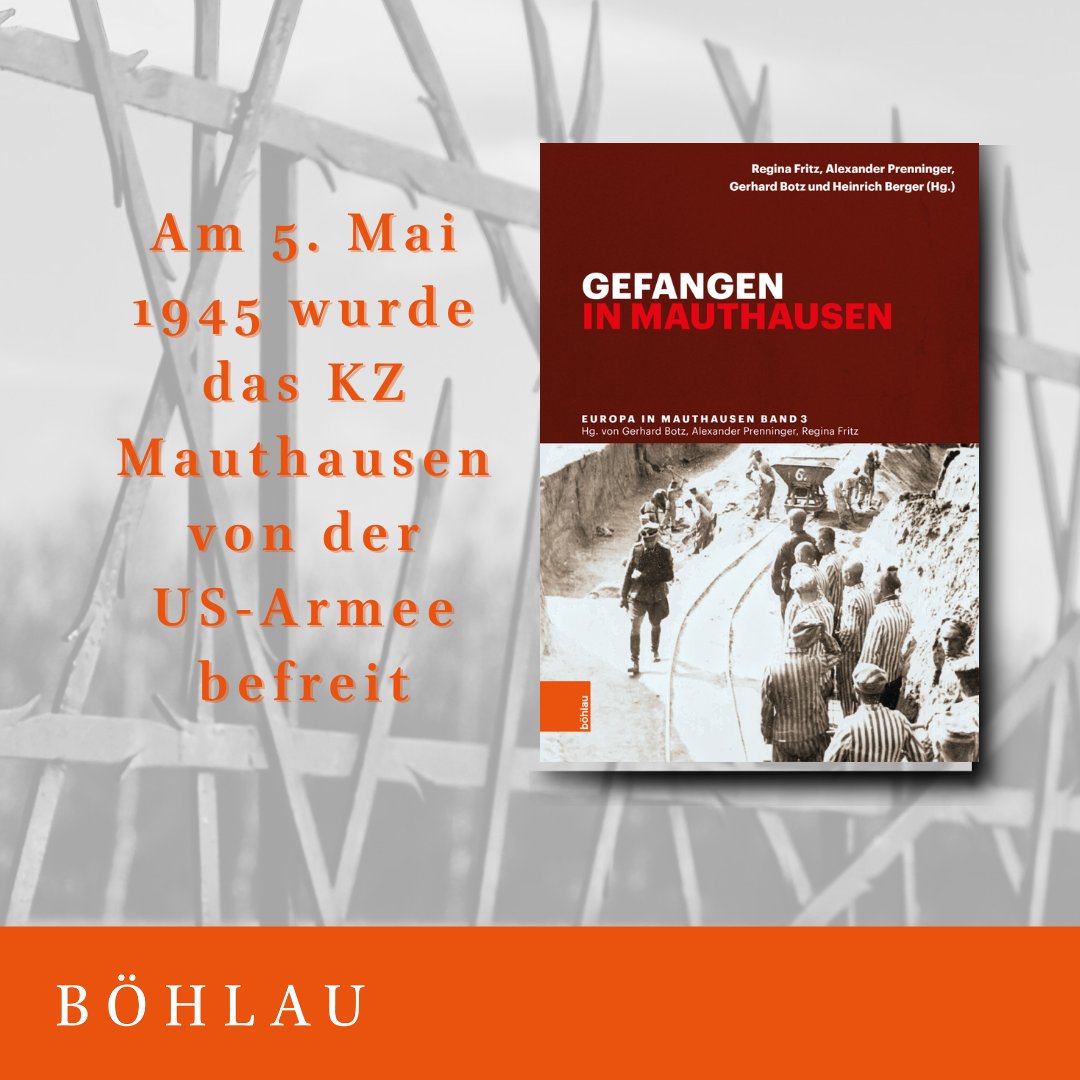 Am 5. Mai 1945 wurde das KZ Mauthausen von der US-Armee befreit

Regina Fritz, Alexander Prenninger, Gerhard Botz und Heinrich Berger (Hg.)

GEFANGEN
IN MAUTHAUSEN

EUROPA IN MAUTHAUSEN BAND 3
Hg. von Gerhard Botz, Alexander Prenninger, Regina Fritz

böhlau

BÖHLAU